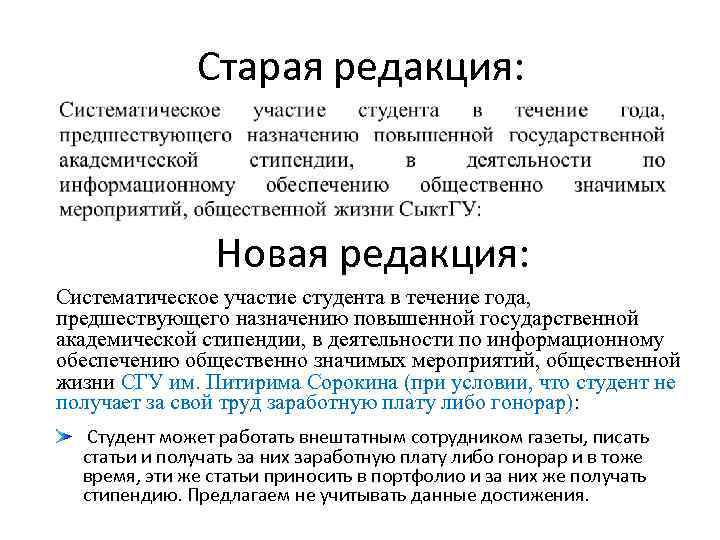 Старая редакция:

Систематическое участие студента в течение года, предшествующего назначению повышенной государственной академической стипендии, в деятельности по информационному обеспечению общественно значимых мероприятий, общественной жизни СыктГУ:

Новая редакция:

Систематическое участие студента в течение года, предшествующего назначению повышенной государственной академической стипендии, в деятельности по информационному обеспечению общественно значимых мероприятий, общественной жизни СГУ им. Питирима Сорокина (при условии, что студент не получает за свой труд заработную плату либо гонорар):

➤ Студент может работать внештатным сотрудником газеты, писать статьи и получать за них заработную плату либо гонорар и в тоже время, эти же статьи приносить в портфолио и за них же получать стипендию. Предлагаем не учитывать данные достижения.